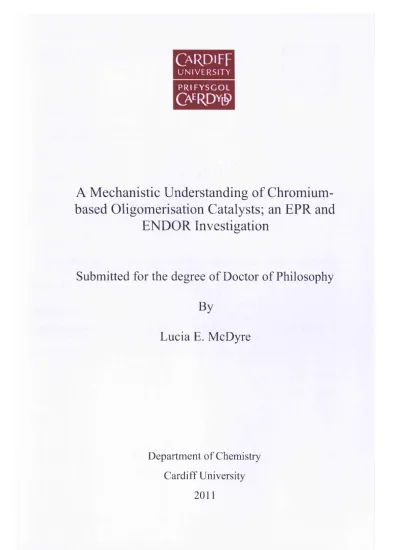 CARDIFF
UNIVERSITY
PRIFYSGOL
CAERDYDD

A Mechanistic Understanding of Chromium-based Oligomerisation Catalysts; an EPR and ENDOR Investigation

Submitted for the degree of Doctor of Philosophy

By

Lucia E. McDyre

Department of Chemistry
Cardiff University
2011